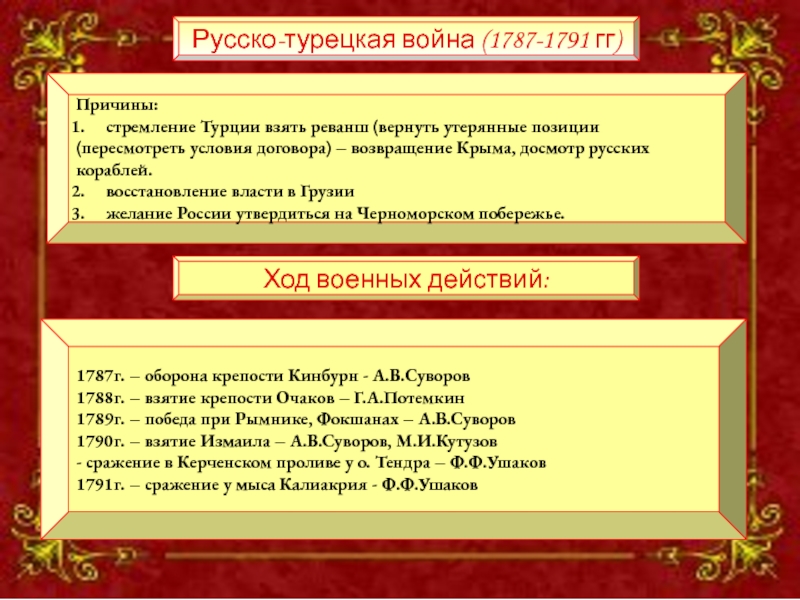 Русско-турецкая война (1787-1791 гг)

Причины:
1. стремление Турции взять реванш (вернуть утерянные позиции (пересмотреть условия договора) – возвращение Крыма, досмотр русских кораблей.
2. восстановление власти в Грузии
3. желание России утвердиться на Черноморском побережье.

Ход военных действий:

1787г. – оборона крепости Кинбурн - А.В.Суворов
1788г. – взятие крепости Очаков – Г.А.Потемкин
1789г. – победа при Рымнике, Фокшанах – А.В.Суворов
1790г. – взятие Измаила – А.В.Суворов, М.И.Кутузов
- сражение в Керченском проливе у о. Тендра – Ф.Ф.Ушаков
1791г. – сражение у мыса Калиакрия - Ф.Ф.Ушаков